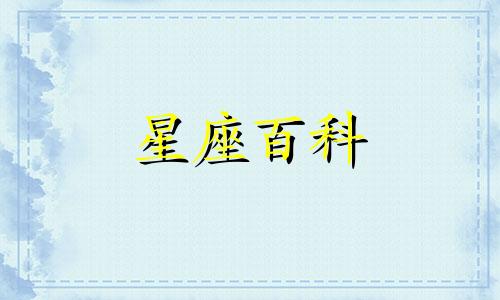 星座百科